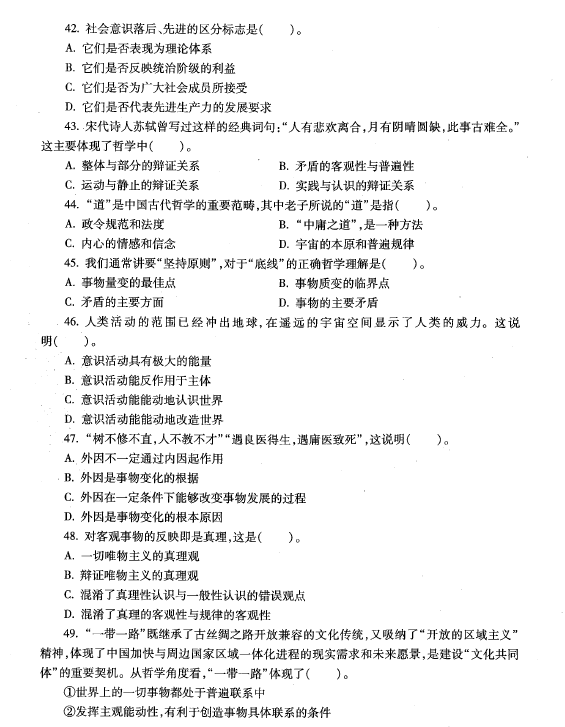 42. 社会意识落后、先进的区分标志是(　　)。

A. 它们是否表现为理论体系

B. 它们是否反映统治阶级的利益

C. 它们是否为广大社会成员所接受

D. 它们是否代表先进生产力的发展要求

43. 宋代诗人苏轼曾写过这样的经典词句:“人有悲欢离合,月有阴晴圆缺,此事古难全。”这主要体现了哲学中(　　)。

A. 整体与部分的辩证关系

B. 矛盾的客观性与普遍性

C. 运动与静止的辩证关系

D. 实践与认识的辩证关系

44. “道”是中国古代哲学的重要范畴,其中老子所说的“道”是指(　　)。

A. 政令规范和法度

B. “中庸之道”,是一种方法

C. 内心的情感和信念

D. 宇宙的本原和普遍规律

45. 我们通常讲要“坚持原则”,对于“底线”的正确哲学理解是(　　)。

A. 事物量变的最佳点

B. 事物质变的临界点

C. 矛盾的主要方面

D. 事物的主要矛盾

46. 人类活动的范围已经冲出地球,在遥远的宇宙空间显示了人类的威力。这说明(　　)。

A. 意识活动具有极大的能量

B. 意识活动能反作用于主体

C. 意识活动能能动地认识世界

D. 意识活动能能动地改造世界

47. “树不修不直,人不教不才”“遇良医得生,遇庸医致死”,这说明(　　)。

A. 外因不一定通过内因起作用

B. 外因是事物变化的根据

C. 外因在一定条件下能够改变事物发展的过程

D. 外因是事物变化的根本原因

48. 对客观事物的反映即是真理,这是(　　)。

A. 一切唯物主义的真理观

B. 辩证唯物主义的真理观

C. 混淆了真理性认识与一般性认识的错误观点

D. 混淆了真理的客观性与规律的客观性

49. “一带一路”既继承了古丝绸之路开放兼容的文化传统,又吸纳了“开放的区域主义”精神,体现了中国加快与周边国家区域一体化进程的现实需求和未来愿景,是建设“文化共同体”的重要契机。从哲学角度看,“一带一路”体现了(　　)。

①世界上的一切事物都处于普遍联系中

②发挥主观能动性,有利于创造事物具体联系的条件